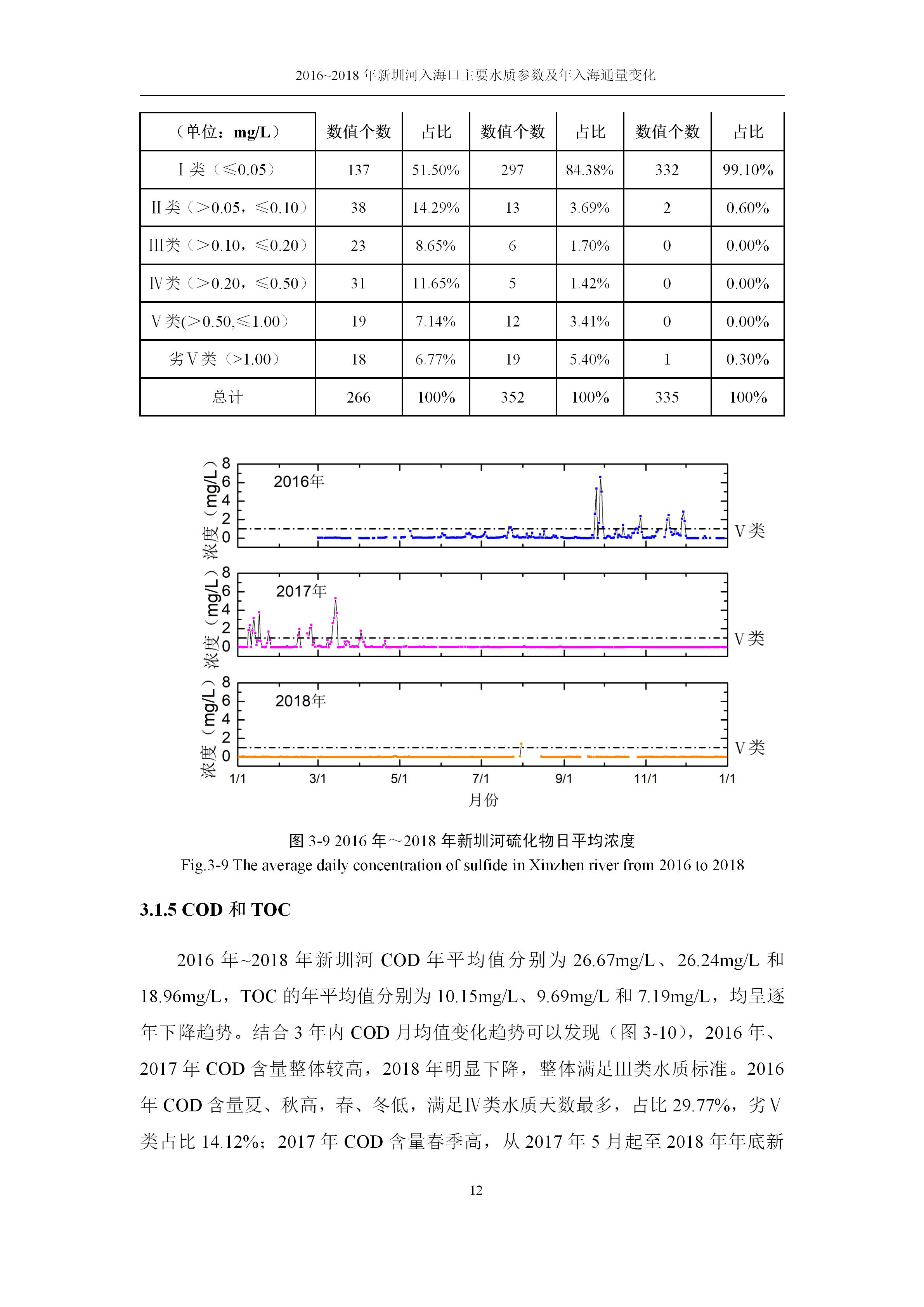 2016~2018 年新圳河入海口主要水质参数及年入海通量变化

| （单位：mg/L） | 数值个数 | 占比 | 数值个数 | 占比 | 数值个数 | 占比 |
|---|---|---|---|---|---|---|
| Ⅰ类（≤0.05） | 137 | 51.50% | 297 | 84.38% | 332 | 99.10% |
| Ⅱ类（>0.05，≤0.10） | 38 | 14.29% | 13 | 3.69% | 2 | 0.60% |
| Ⅲ类（>0.10，≤0.20） | 23 | 8.65% | 6 | 1.70% | 0 | 0.00% |
| Ⅳ类（>0.20，≤0.50） | 31 | 11.65% | 5 | 1.42% | 0 | 0.00% |
| Ⅴ类(>0.50,≤1.00） | 19 | 7.14% | 12 | 3.41% | 0 | 0.00% |
| 劣Ⅴ类（>1.00） | 18 | 6.77% | 19 | 5.40% | 1 | 0.30% |
| 总计 | 266 | 100% | 352 | 100% | 335 | 100% |

浓度（mg/L）
8
6
4
2
0
2016年
Ⅴ类

浓度（mg/L）
8
6
4
2
0
2017年
Ⅴ类

浓度（mg/L）
8
6
4
2
0
2018年
Ⅴ类

1/1 3/1 5/1 7/1 9/1 11/1 1/1
月份

图 3-9 2016 年～2018 年新圳河硫化物日平均浓度
Fig.3-9 The average daily concentration of sulfide in Xinzhen river from 2016 to 2018

3.1.5 COD 和 TOC

2016 年~2018 年新圳河 COD 年平均值分别为 26.67mg/L、26.24mg/L 和 18.96mg/L，TOC 的年平均值分别为 10.15mg/L、9.69mg/L 和 7.19mg/L，均呈逐年下降趋势。结合 3 年内 COD 月均值变化趋势可以发现（图 3-10），2016 年、2017 年 COD 含量整体较高，2018 年明显下降，整体满足Ⅲ类水质标准。2016 年 COD 含量夏、秋高，春、冬低，满足Ⅳ类水质天数最多，占比 29.77%，劣Ⅴ类占比 14.12%；2017 年 COD 含量春季高，从 2017 年 5 月起至 2018 年年底新

12